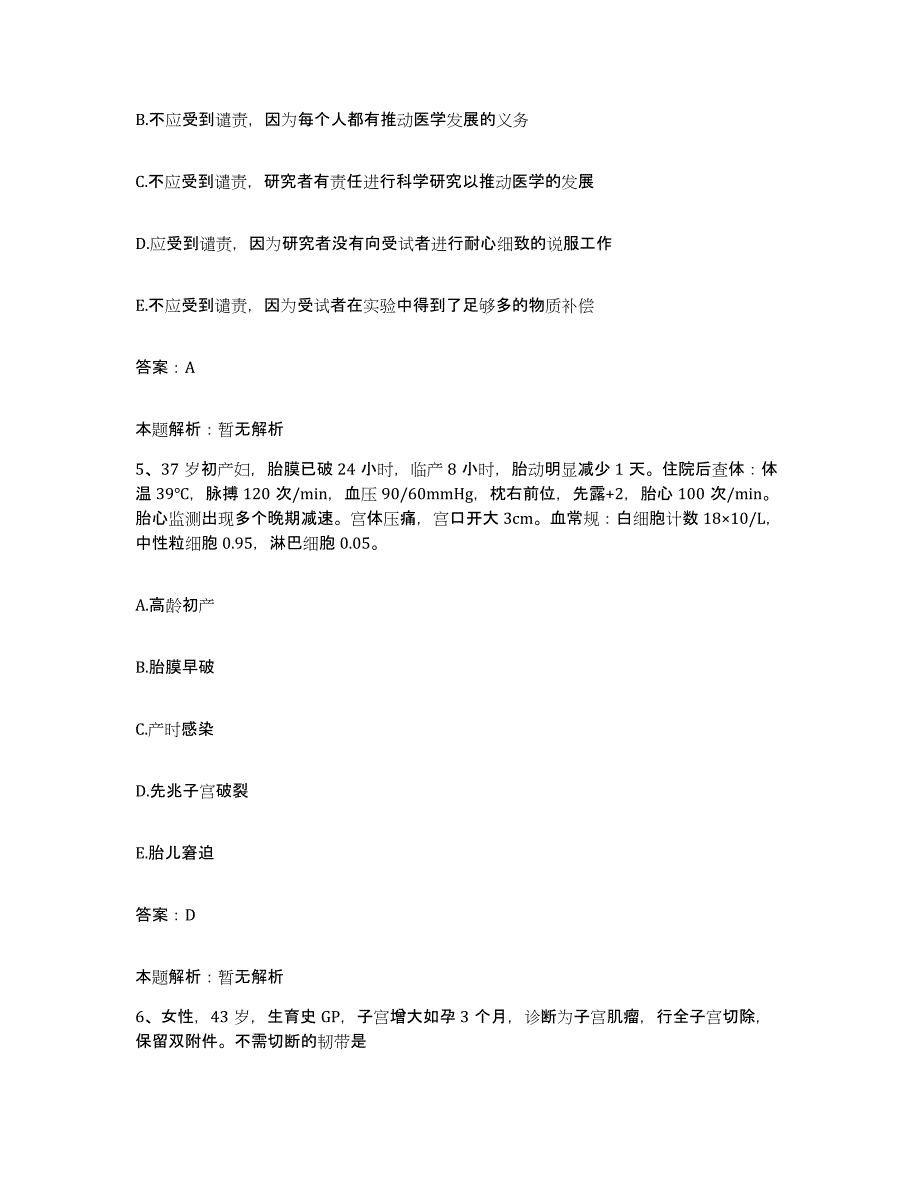 B.不应受到谴责，因为每个人都有推动医学发展的义务

C.不应受到谴责，研究者有责任进行科学研究以推动医学的发展

D.应受到谴责，因为研究者没有向受试者进行耐心细致的说服工作

E.不应受到谴责，因为受试者在实验中得到了足够多的物质补偿

答案：A

本题解析：暂无解析

5、37 岁初产妇，胎膜已破 24 小时，临产 8 小时，胎动明显减少 1 天。住院后查体：体温 39℃，脉搏 120 次/min，血压 90/60mmHg，枕右前位，先露+2，胎心 100 次/min。胎心监测出现多个晚期减速。宫体压痛，宫口开大 3cm。血常规：白细胞计数 18×10/L，中性粒细胞 0.95，淋巴细胞 0.05。

A.高龄初产

B.胎膜早破

C.产时感染

D.先兆子宫破裂

E.胎儿窘迫

答案：D

本题解析：暂无解析

6、女性，43 岁，生育史 GP，子宫增大如孕 3 个月，诊断为子宫肌瘤，行全子宫切除，保留双附件。不需切断的韧带是